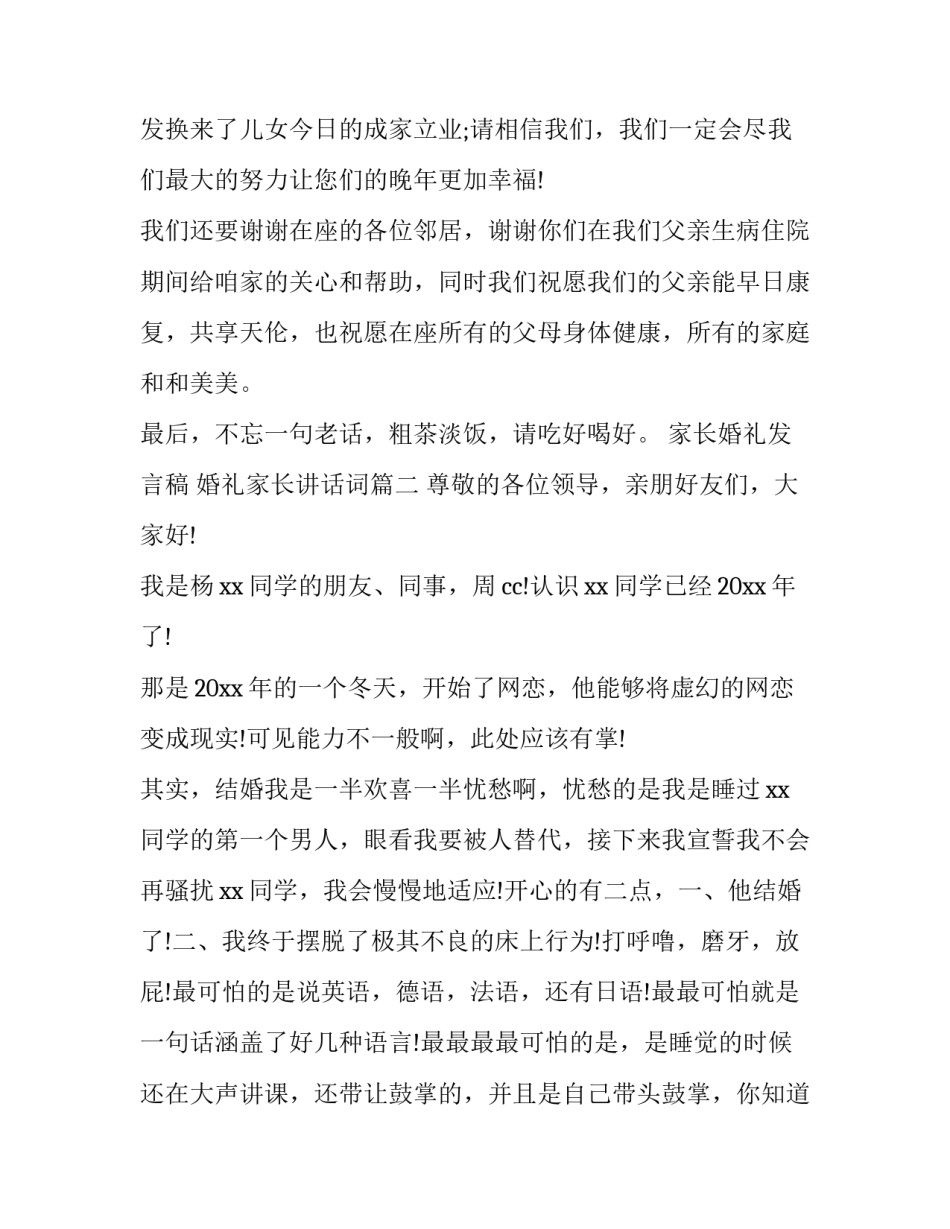 发换来了儿女今日的成家立业;请相信我们，我们一定会尽我们最大的努力让您们的晚年更加幸福!

我们还要谢谢在座的各位邻居，谢谢你们在我们父亲生病住院期间给咱家的关心和帮助，同时我们祝愿我们的父亲能早日康复，共享天伦，也祝愿在座所有的父母身体健康，所有的家庭和和美美。

最后，不忘一句老话，粗茶淡饭，请吃好喝好。 家长婚礼发言稿 婚礼家长讲话词篇二 尊敬的各位领导，亲朋好友们，大家好!

我是杨 xx 同学的朋友、同事，周 cc!认识 xx 同学已经 20xx 年了!

那是 20xx 年的一个冬天，开始了网恋，他能够将虚幻的网恋变成现实!可见能力不一般啊，此处应该有掌!

其实，结婚我是一半欢喜一半忧愁啊，忧愁的是我是睡过 xx 同学的第一个男人，眼看我要被人替代，接下来我宣誓我不会再骚扰 xx 同学，我会慢慢地适应!开心的有二点，一、他结婚了!二、我终于摆脱了极其不良的床上行为!打呼噜，磨牙，放屁!最可怕的是说英语，德语，法语，还有日语!最最可怕就是一句话涵盖了好几种语言!最最最最可怕的是，是睡觉的时候还在大声讲课，还带让鼓掌的，并且是自己带头鼓掌，你知道